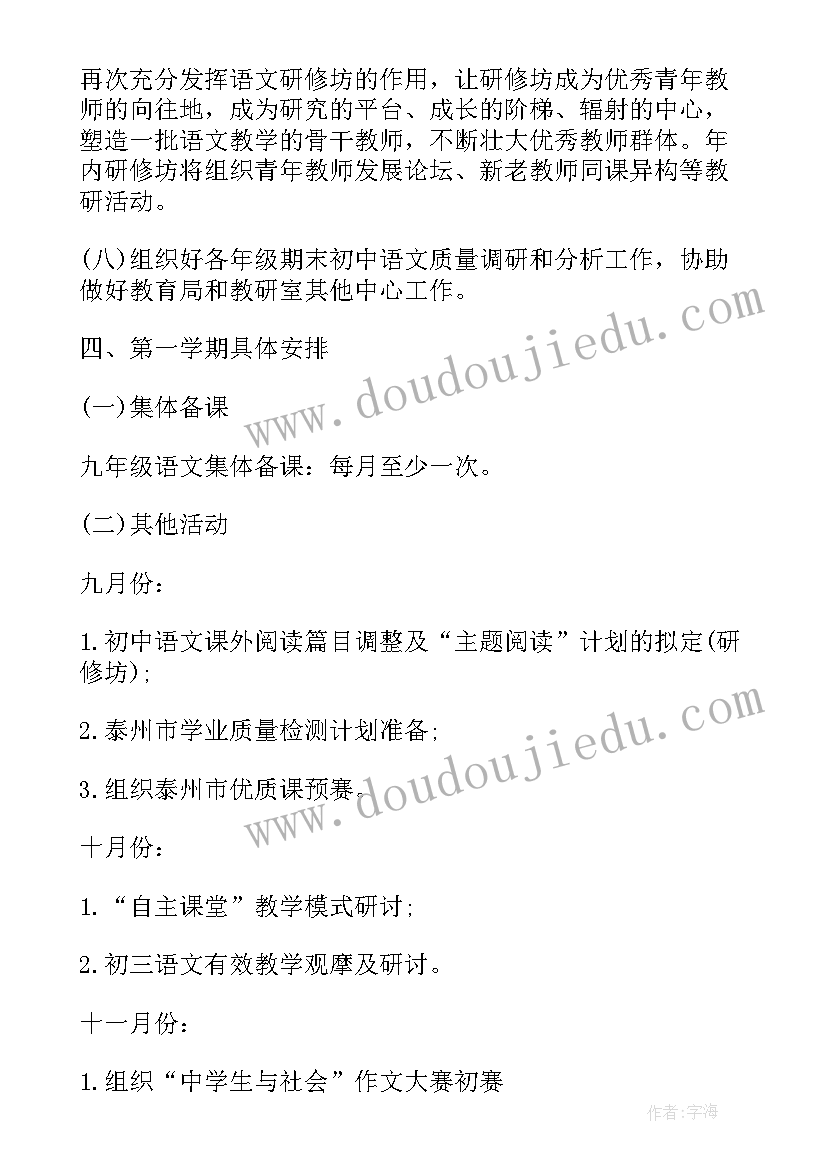 再次充分发挥语文研修坊的作用，让研修坊成为优秀青年教师的向往地，成为研究的平台、成长的阶梯、辐射的中心，塑造一批语文教学的骨干教师，不断壮大优秀教师群体。年内研修坊将组织青年教师发展论坛、新老教师同课异构等教研活动。

(八)组织好各年级期末初中语文质量调研和分析工作，协助做好教育局和教研室其他中心工作。

四、第一学期具体安排

(一)集体备课

九年级语文集体备课：每月至少一次。

(二)其他活动

九月份：

1.初中语文课外阅读篇目调整及“主题阅读”计划的拟定(研修坊)；

2.泰州市学业质量检测计划准备；

3.组织泰州市优质课预赛。

十月份：

1.“自主课堂”教学模式研讨；

2.初三语文有效教学观摩及研讨。

十一月份：

1.组织“中学生与社会”作文大赛初赛

www.doudoujiedu.com

www.doudoujiedu.com

作者：宇海